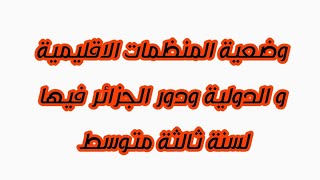 وضعية المنظمات الاقليمية

و الدولية ودور الجزائر فيها

لسنة ثالثة متوسط